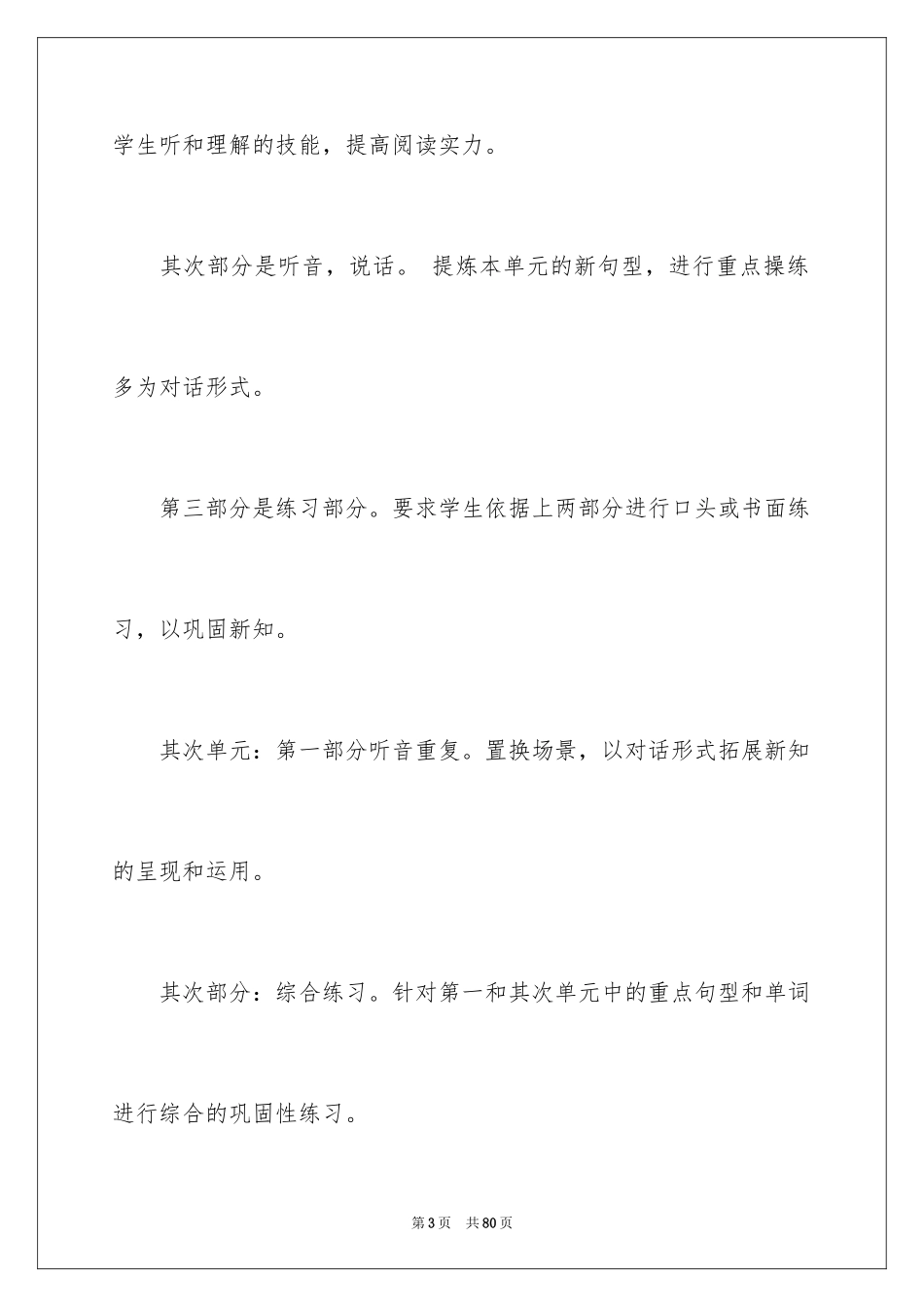 学生听和理解的技能，提高阅读实力。

其次部分是听音，说话。 提炼本单元的新句型，进行重点操练多为对话形式。

第三部分是练习部分。要求学生依据上两部分进行口头或书面练习，以巩固新知。

其次单元：第一部分听音重复。置换场景，以对话形式拓展新知的呈现和运用。

其次部分：综合练习。针对第一和其次单元中的重点句型和单词进行综合的巩固性练习。

第3页 共80页